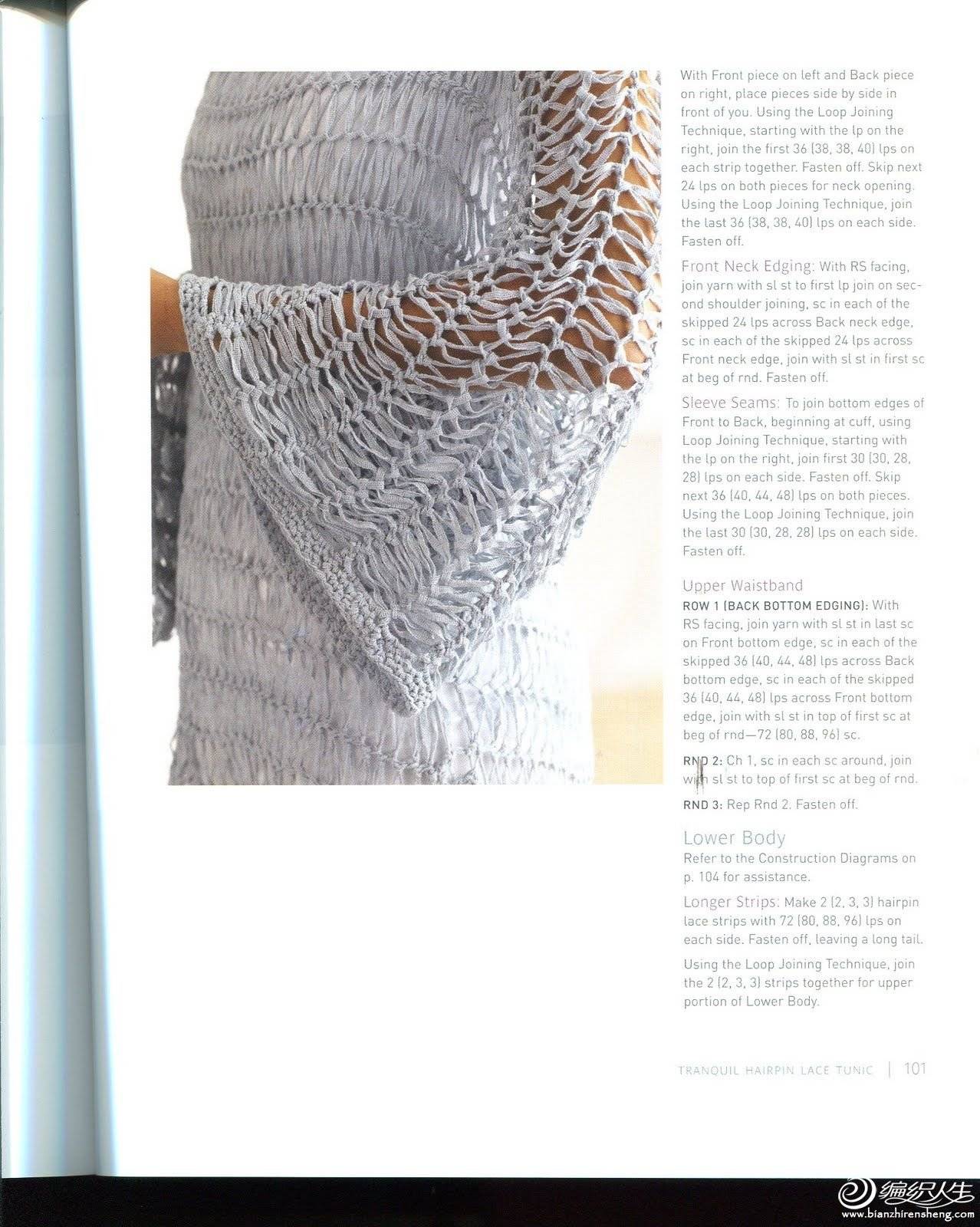 With Front piece on left and Back piece on right, place pieces side by side in front of you. Using the Loop Joining Technique, starting with the lp on the right, join the first 36 (38, 38, 40) lps on each strip together. Fasten off. Skip next 24 lps on both pieces for neck opening. Using the Loop Joining Technique, join the last 36 (38, 38, 40) lps on each side. Fasten off.

Front Neck Edging: With RS facing, join yarn with sl st to first lp join on second shoulder joining, sc in each of the skipped 24 lps across Back neck edge, sc in each of the skipped 24 lps across Front neck edge, join with sl st in first sc at beg of rnd. Fasten off.

Sleeve Seams: To join bottom edges of Front to Back, beginning at cuff, using Loop Joining Technique, starting with the lp on the right, join first 30 (30, 28, 28) lps on each side. Fasten off. Skip next 36 (40, 44, 48) lps on both pieces. Using the Loop Joining Technique, join the last 30 (30, 28, 28) lps on each side. Fasten off.

Upper Waistband

ROW 1 (BACK BOTTOM EDGING): With RS facing, join yarn with sl st in last sc on Front bottom edge, sc in each of the skipped 36 (40, 44, 48) lps across Back bottom edge, sc in each of the skipped 36 (40, 44, 48) lps across Front bottom edge, join with sl st in top of first sc at beg of rnd—72 (80, 88, 96) sc.

RND 2: Ch 1, sc in each sc around, join with sl st to top of first sc at beg of rnd.

RND 3: Rep Rnd 2. Fasten off.

Lower Body

Refer to the Construction Diagrams on p. 104 for assistance.

Longer Strips: Make 2 (2, 3, 3) hairpin lace strips with 72 (80, 88, 96) lps on each side. Fasten off, leaving a long tail.

Using the Loop Joining Technique, join the 2 (2, 3, 3) strips together for upper portion of Lower Body.

TRANQUIL HAIRPIN LACE TUNIC | 101

编织人生
www.bianzhirensheng.com